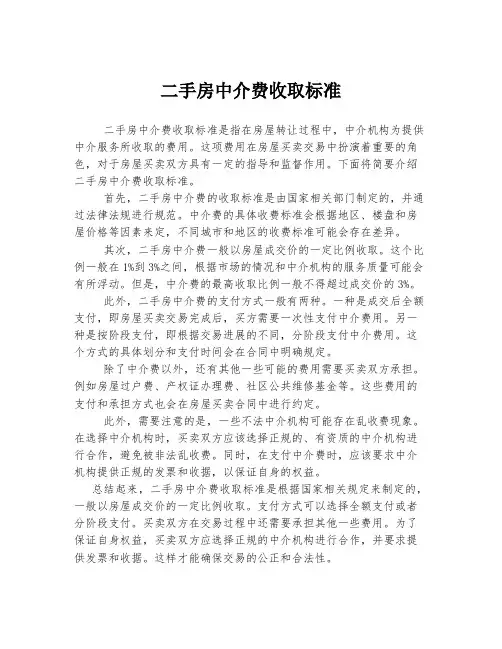 二手房中介费收取标准

二手房中介费收取标准是指在房屋转让过程中，中介机构为提供中介服务所收取的费用。这项费用在房屋买卖交易中扮演着重要的角色，对于房屋买卖双方具有一定的指导和监督作用。下面将简要介绍二手房中介费收取标准。

首先，二手房中介费的收取标准是由国家相关部门制定的，并通过法律法规进行规范。中介费的具体收费标准会根据地区、楼盘和房屋价格等因素来定，不同城市和地区的收费标准可能会存在差异。

其次，二手房中介费一般以房屋成交价的一定比例收取。这个比例一般在1%到3%之间，根据市场的情况和中介机构的服务质量可能会有所浮动。但是，中介费的最高收取比例一般不得超过成交价的3%。

此外，二手房中介费的支付方式一般有两种。一种是成交后全额支付，即房屋买卖交易完成后，买方需要一次性支付中介费用。另一种是按阶段支付，即根据交易进展的不同，分阶段支付中介费用。这个方式的具体划分和支付时间会在合同中明确规定。

除了中介费以外，还有其他一些可能的费用需要买卖双方承担。例如房屋过户费、产权证办理费、社区公共维修基金等。这些费用的支付和承担方式也会在房屋买卖合同中进行约定。

此外，需要注意的是，一些不法中介机构可能存在乱收费现象。在选择中介机构时，买卖双方应该选择正规的、有资质的中介机构进行合作，避免被非法乱收费。同时，在支付中介费时，应该要求中介机构提供正规的发票和收据，以保证自身的权益。

总结起来，二手房中介费收取标准是根据国家相关规定来制定的，一般以房屋成交价的一定比例收取。支付方式可以选择全额支付或者分阶段支付。买卖双方在交易过程中还需要承担其他一些费用。为了保证自身权益，买卖双方应选择正规的中介机构进行合作，并要求提供发票和收据。这样才能确保交易的公正和合法性。